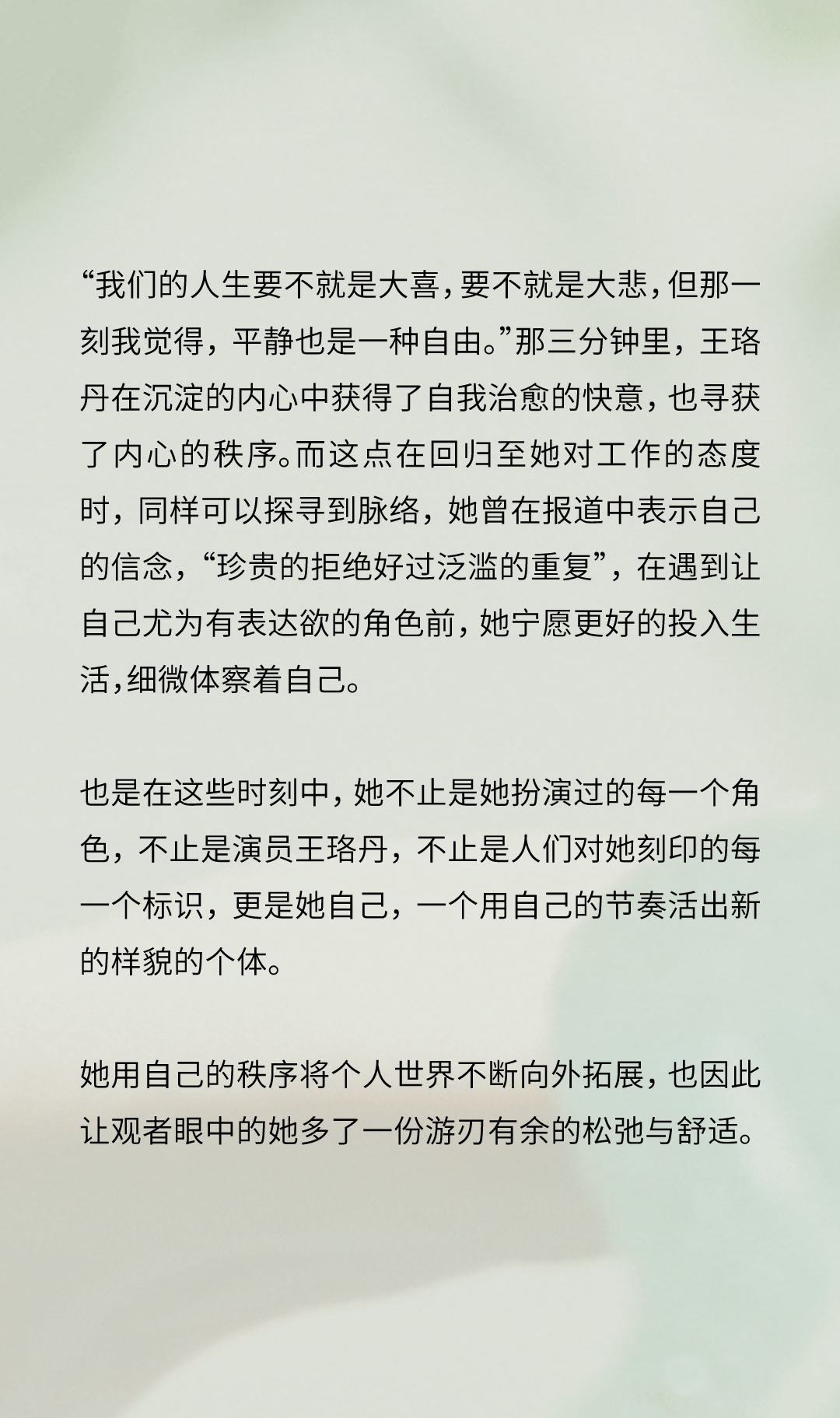 “我们的人生要不就是大喜，要不就是大悲，但那一刻我觉得，平静也是一种自由。”那三分钟里，王珞丹在沉淀的内心中获得了自我治愈的快意，也寻获了内心的秩序。而这点在回归至她对工作的态度时，同样可以探寻到脉络，她曾在报道中表示自己的信念，“珍贵的拒绝好过泛滥的重复”，在遇到让自己尤为有表达欲的角色前，她宁愿更好的投入生活，细微体察着自己。

也是在这些时刻中，她不止是她扮演过的每一个角色，不止是演员王珞丹，不止是人们对她刻印的每一个标识，更是她自己，一个用自己的节奏活出新的样貌的个体。

她用自己的秩序将个人世界不断向外拓展，也因此让观者眼中的她多了一份游刃有余的松弛与舒适。